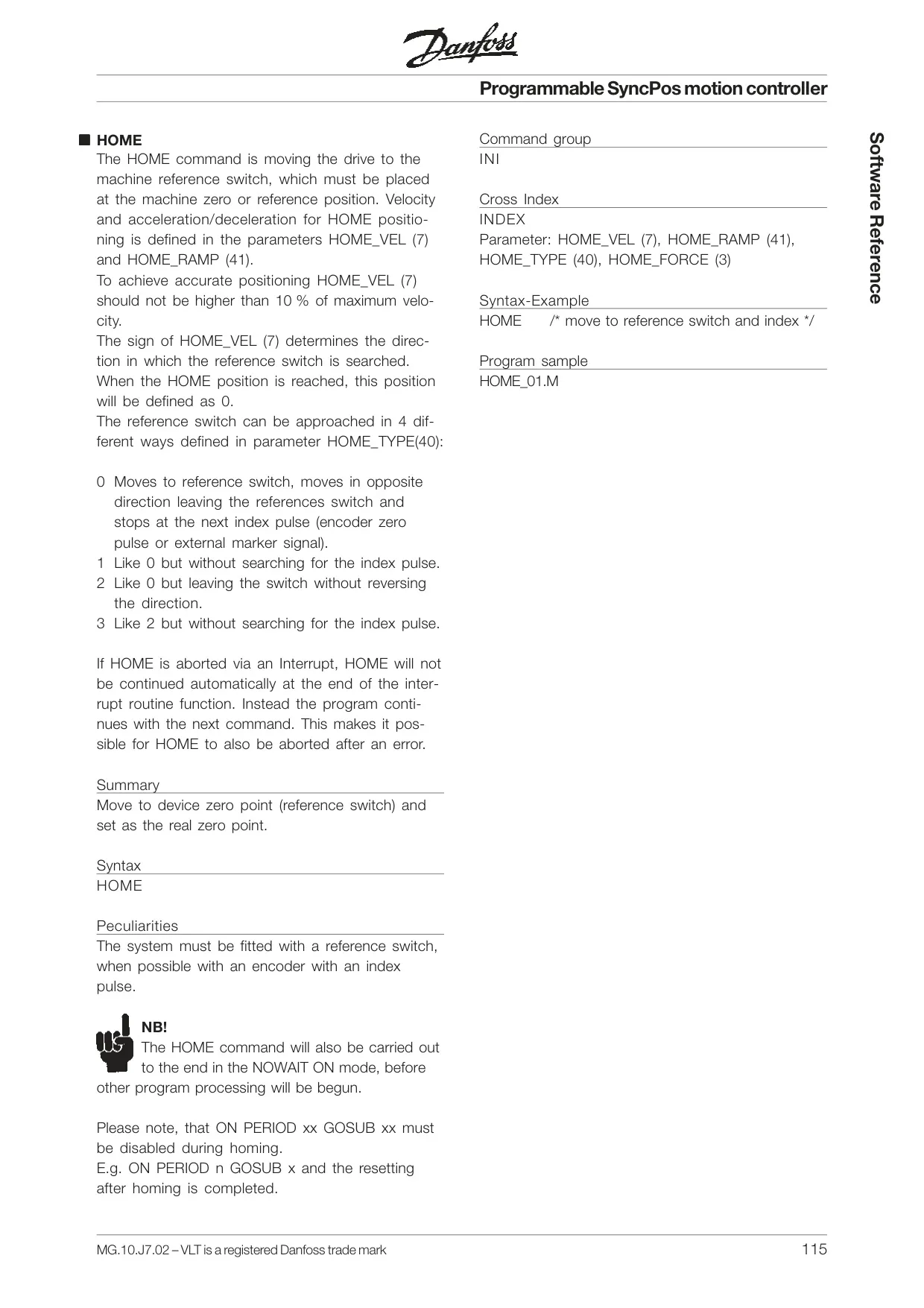 Danfoss

Programmable SyncPos motion controller

■ HOME
The HOME command is moving the drive to the machine reference switch, which must be placed at the machine zero or reference position. Velocity and acceleration/deceleration for HOME positioning is defined in the parameters HOME_VEL (7) and HOME_RAMP (41).
To achieve accurate positioning HOME_VEL (7) should not be higher than 10 % of maximum velocity.
The sign of HOME_VEL (7) determines the direction in which the reference switch is searched.
When the HOME position is reached, this position will be defined as 0.
The reference switch can be approached in 4 different ways defined in parameter HOME_TYPE(40):

0 Moves to reference switch, moves in opposite direction leaving the references switch and stops at the next index pulse (encoder zero pulse or external marker signal).
1 Like 0 but without searching for the index pulse.
2 Like 0 but leaving the switch without reversing the direction.
3 Like 2 but without searching for the index pulse.

If HOME is aborted via an Interrupt, HOME will not be continued automatically at the end of the interrupt routine function. Instead the program continues with the next command. This makes it possible for HOME to also be aborted after an error.

Summary
Move to device zero point (reference switch) and set as the real zero point.

Syntax
HOME

Peculiarities
The system must be fitted with a reference switch, when possible with an encoder with an index pulse.

NB!
The HOME command will also be carried out to the end in the NOWAIT ON mode, before other program processing will be begun.

Please note, that ON PERIOD xx GOSUB xx must be disabled during homing.
E.g. ON PERIOD n GOSUB x and the resetting after homing is completed.

Command group
INI

Cross Index
INDEX
Parameter: HOME_VEL (7), HOME_RAMP (41), HOME_TYPE (40), HOME_FORCE (3)

Syntax-Example
HOME /* move to reference switch and index */

Program sample
HOME_01.M

Software Reference

MG.10.J7.02 – VLT is a registered Danfoss trade mark
115